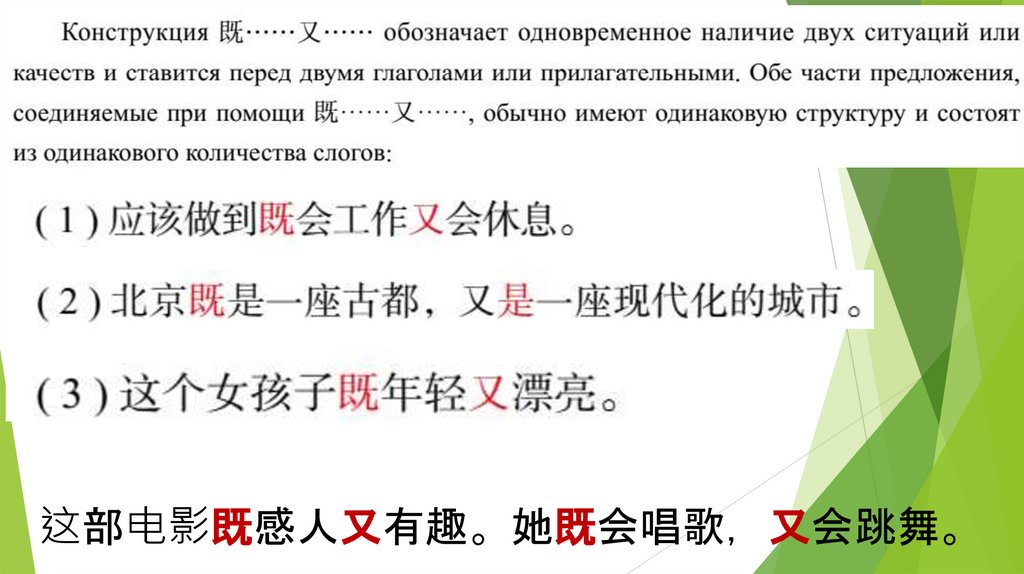 Конструкция 既……又…… обозначает одновременное наличие двух ситуаций или качеств и ставится перед двумя глаголами или прилагательными. Обе части предложения, соединяемые при помощи 既……又……, обычно имеют одинаковую структуру и состоят из одинакового количества слогов:

(1)应该做到既会工作又会休息。

(2)北京既是一座古都，又是一座现代化的城市。

(3)这个女孩子既年轻又漂亮。

这部电影既感人又有趣。她既会唱歌，又会跳舞。